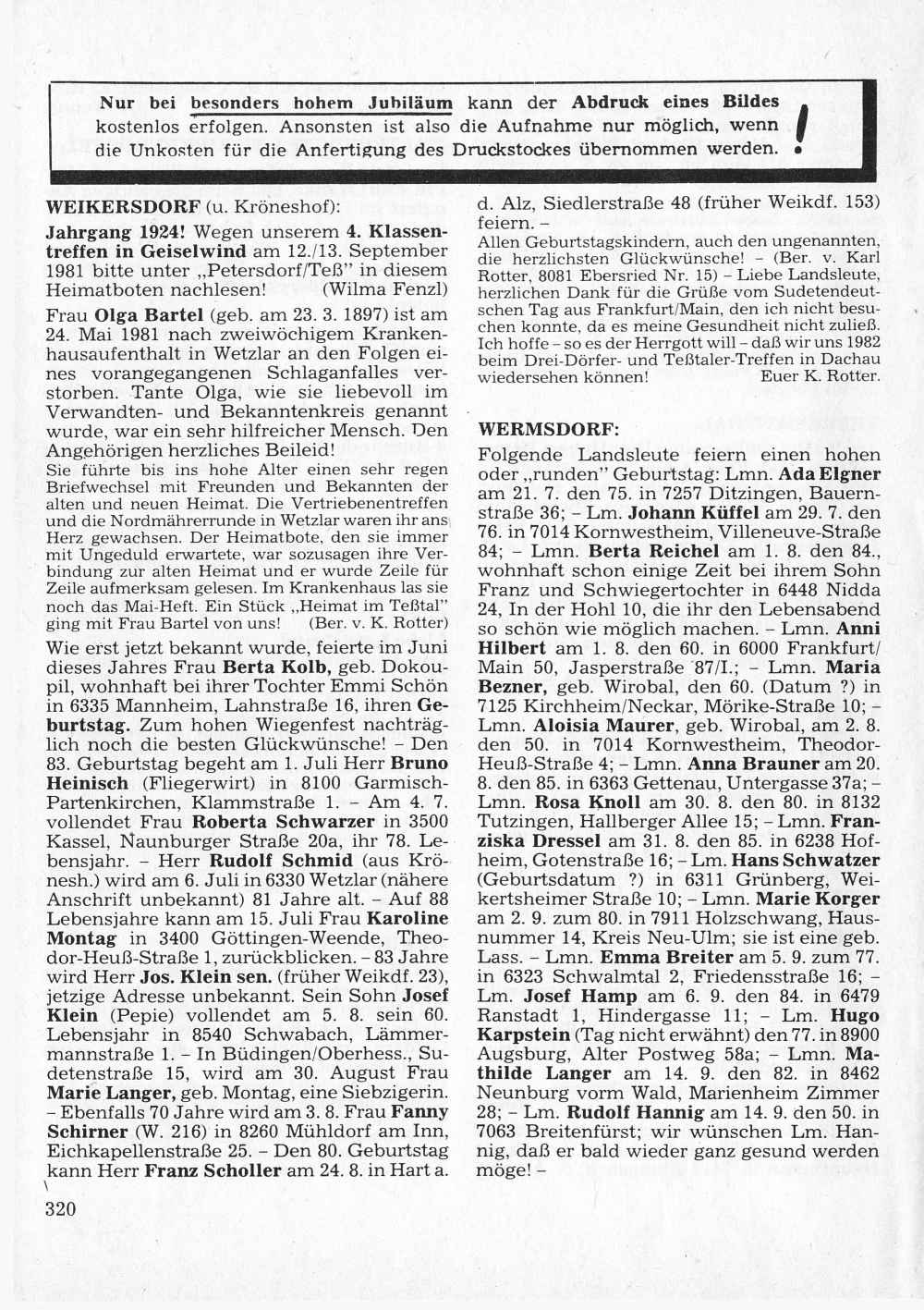 Nur bei besonders hohem Jubiläum kann der Abdruck eines Bildes kostenlos erfolgen. Ansonsten ist also die Aufnahme nur möglich, wenn die Unkosten für die Anfertigung des Druckstockes übernommen werden. !

WEIKERSDORF (u. Kröneshof):

Jahrgang 1924! Wegen unserem 4. Klassentreffen in Geiselwind am 12./13. September 1981 bitte unter „Petersdorf/Teß" in diesem Heimatboten nachlesen! (Wilma Fenzl)

Frau Olga Bartel (geb. am 23. 3. 1897) ist am 24. Mai 1981 nach zweiwöchigem Krankenhausaufenthalt in Wetzlar an den Folgen eines vorangegangenen Schlaganfalles verstorben. Tante Olga, wie sie liebevoll im Verwandten- und Bekanntenkreis genannt wurde, war ein sehr hilfreicher Mensch. Den Angehörigen herzliches Beileid!

Sie führte bis ins hohe Alter einen sehr regen Briefwechsel mit Freunden und Bekannten der alten und neuen Heimat. Die Vertriebenentreffen und die Nordmährerrunde in Wetzlar waren ihr ans Herz gewachsen. Der Heimatbote, den sie immer mit Ungeduld erwartete, war sozusagen ihre Verbindung zur alten Heimat und er wurde Zeile für Zeile aufmerksam gelesen. Im Krankenhaus las sie noch das Mai-Heft. Ein Stück „Heimat im Teßtal" ging mit Frau Bartel von uns! (Ber. v. K. Rotter)

Wie erst jetzt bekannt wurde, feierte im Juni dieses Jahres Frau Berta Kolb, geb. Dokoupil, wohnhaft bei ihrer Tochter Emmi Schön in 6335 Mannheim, Lahnstraße 16, ihren Geburtstag. Zum hohen Wiegenfest nachträglich noch die besten Glückwünsche! – Den 83. Geburtstag begeht am 1. Juli Herr Bruno Heinisch (Fliegerwirt) in 8100 Garmisch-Partenkirchen, Klammstraße 1. – Am 4. 7. vollendet Frau Roberta Schwarzer in 3500 Kassel, Naunburger Straße 20a, ihr 78. Lebensjahr. – Herr Rudolf Schmid (aus Krönesh.) wird am 6. Juli in 6330 Wetzlar (nähere Anschrift unbekannt) 81 Jahre alt. – Auf 88 Lebensjahre kann am 15. Juli Frau Karoline Montag in 3400 Göttingen-Weende, Theodor-Heuß-Straße 1, zurückblicken. – 83 Jahre wird Herr Jos. Klein sen. (früher Weikdf. 23), jetzige Adresse unbekannt. Sein Sohn Josef Klein (Pepie) vollendet am 5. 8. sein 60. Lebensjahr in 8540 Schwabach, Lämmermannstraße 1. – In Büdingen/Oberhess., Sudetenstraße 15, wird am 30. August Frau Marie Langer, geb. Montag, eine Siebzigerin. – Ebenfalls 70 Jahre wird am 3. 8. Frau Fanny Schirner (W. 216) in 8260 Mühldorf am Inn, Eichkapellenstraße 25. – Den 80. Geburtstag kann Herr Franz Scholler am 24. 8. in Hart a. d. Alz, Siedlerstraße 48 (früher Weikdf. 153) feiern. –

Allen Geburtstagskindern, auch den ungenannten, die herzlichsten Glückwünsche! – (Ber. v. Karl Rotter, 8081 Ebersried Nr. 15) – Liebe Landsleute, herzlichen Dank für die Grüße vom Sudetendeutschen Tag aus Frankfurt/Main, den ich nicht besuchen konnte, da es meine Gesundheit nicht zuließ. Ich hoffe – so es der Herrgott will – daß wir uns 1982 beim Drei-Dörfer- und Teßtaler-Treffen in Dachau wiedersehen können! Euer K. Rotter.

WERMSDORF:

Folgende Landsleute feiern einen hohen oder „runden" Geburtstag: Lmn. Ada Elgner am 21. 7. den 75. in 7257 Ditzingen, Bauernstraße 36; – Lm. Johann Küffel am 29. 7. den 76. in 7014 Kornwestheim, Villeneuve-Straße 84; – Lmn. Berta Reichel am 1. 8. den 84., wohnhaft schon einige Zeit bei ihrem Sohn Franz und Schwiegertochter in 6448 Nidda 24, In der Hohl 10, die ihr den Lebensabend so schön wie möglich machen. – Lmn. Anni Hilbert am 1. 8. den 60. in 6000 Frankfurt/Main 50, Jasperstraße 87/I.; – Lmn. Maria Bezner, geb. Wirobal, den 60. (Datum ?) in 7125 Kirchheim/Neckar, Mörike-Straße 10; – Lmn. Aloisia Maurer, geb. Wirobal, am 2. 8. den 50. in 7014 Kornwestheim, Theodor-Heuß-Straße 4; – Lmn. Anna Brauner am 20. 8. den 85. in 6363 Gettenau, Untergasse 37a; – Lmn. Rosa Knoll am 30. 8. den 80. in 8132 Tutzingen, Hallberger Allee 15; – Lmn. Franziska Dressel am 31. 8. den 85. in 6238 Hofheim, Gotenstraße 16; – Lm. Hans Schwatzer (Geburtsdatum ?) in 6311 Grünberg, Weikertsheimer Straße 10; – Lmn. Marie Korger am 2. 9. zum 80. in 7911 Holzschwang, Hausnummer 14, Kreis Neu-Ulm; sie ist eine geb. Lass. – Lmn. Emma Breiter am 5. 9. zum 77. in 6323 Schwalmtal 2, Friedensstraße 16; – Lm. Josef Hamp am 6. 9. den 84. in 6479 Ranstadt 1, Hindergasse 11; – Lm. Hugo Karpstein (Tag nicht erwähnt) den 77. in 8900 Augsburg, Alter Postweg 58a; – Lmn. Mathilde Langer am 14. 9. den 82. in 8462 Neunburg vorm Wald, Marienheim Zimmer 28; – Lm. Rudolf Hannig am 14. 9. den 50. in 7063 Breitenfürst; wir wünschen Lm. Hannig, daß er bald wieder ganz gesund werden möge! –

320